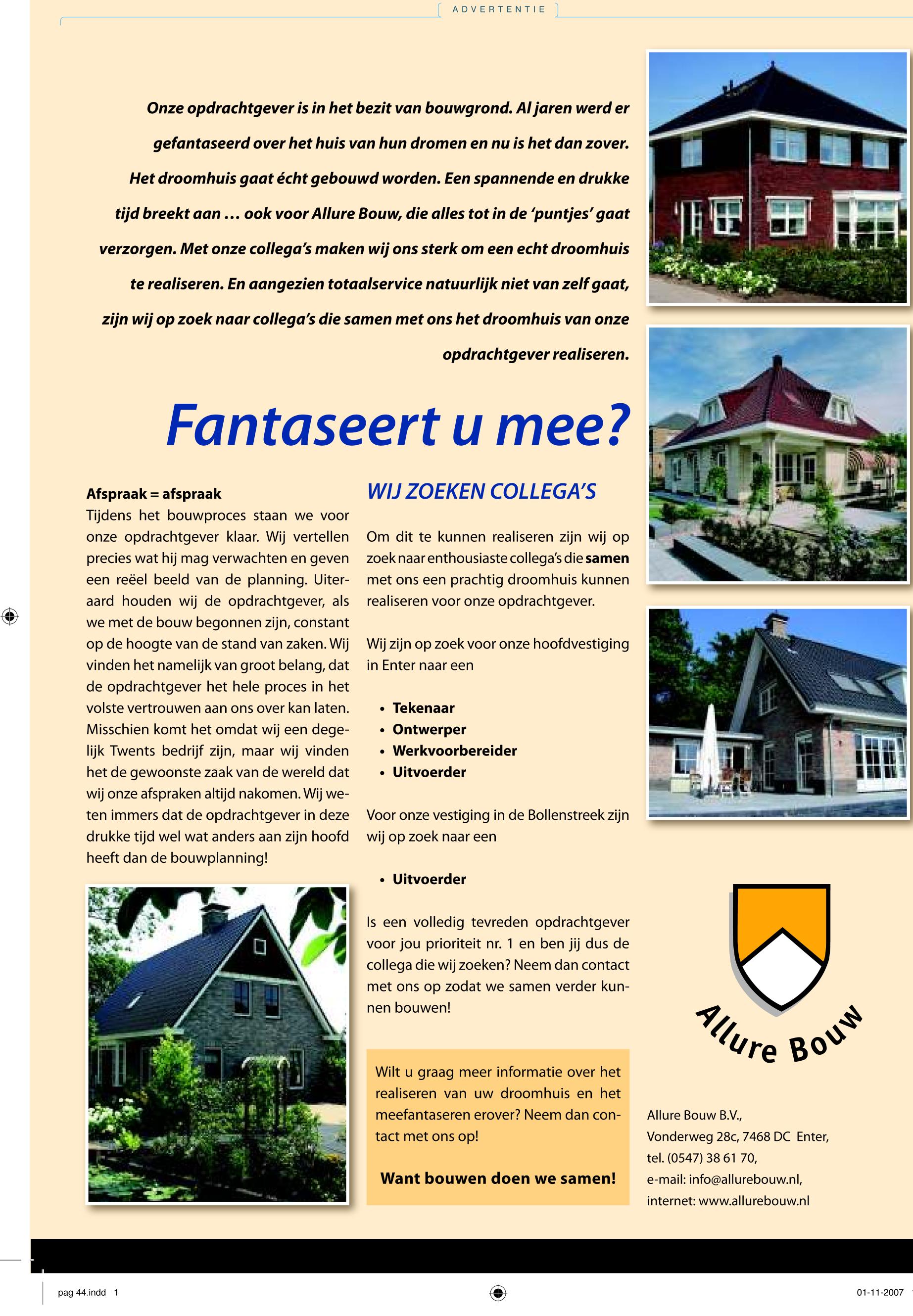 ADVERTENTIE

Onze opdrachtgever is in het bezit van bouwgrond. Al jaren werd er gefantaseerd over het huis van hun dromen en nu is het dan zover. Het droomhuis gaat écht gebouwd worden. Een spannende en drukke tijd breekt aan … ook voor Allure Bouw, die alles tot in de 'puntjes' gaat verzorgen. Met onze collega's maken wij ons sterk om een echt droomhuis te realiseren. En aangezien totaalservice natuurlijk niet van zelf gaat, zijn wij op zoek naar collega's die samen met ons het droomhuis van onze opdrachtgever realiseren.

Fantaseert u mee?

Afspraak = afspraak
Tijdens het bouwproces staan we voor onze opdrachtgever klaar. Wij vertellen precies wat hij mag verwachten en geven een reëel beeld van de planning. Uiteraard houden wij de opdrachtgever, als we met de bouw begonnen zijn, constant op de hoogte van de stand van zaken. Wij vinden het namelijk van groot belang, dat de opdrachtgever het hele proces in het volste vertrouwen aan ons over kan laten. Misschien komt het omdat wij een degelijk Twents bedrijf zijn, maar wij vinden het de gewoonste zaak van de wereld dat wij onze afspraken altijd nakomen. Wij weten immers dat de opdrachtgever in deze drukke tijd wel wat anders aan zijn hoofd heeft dan de bouwplanning!

WIJ ZOEKEN COLLEGA'S

Om dit te kunnen realiseren zijn wij op zoek naar enthousiaste collega's die samen met ons een prachtig droomhuis kunnen realiseren voor onze opdrachtgever.

Wij zijn op zoek voor onze hoofdvestiging in Enter naar een

• Tekenaar
• Ontwerper
• Werkvoorbereider
• Uitvoerder

Voor onze vestiging in de Bollenstreek zijn wij op zoek naar een

• Uitvoerder

Is een volledig tevreden opdrachtgever voor jou prioriteit nr. 1 en ben jij dus de collega die wij zoeken? Neem dan contact met ons op zodat we samen verder kunnen bouwen!

Wilt u graag meer informatie over het realiseren van uw droomhuis en het meefantaseren erover? Neem dan contact met ons op!

Want bouwen doen we samen!

Allure Bouw

Allure Bouw B.V.,
Vonderweg 28c, 7468 DC Enter,
tel. (0547) 38 61 70,
e-mail: info@allurebouw.nl,
internet: www.allurebouw.nl

pag 44.indd 1

01-11-2007